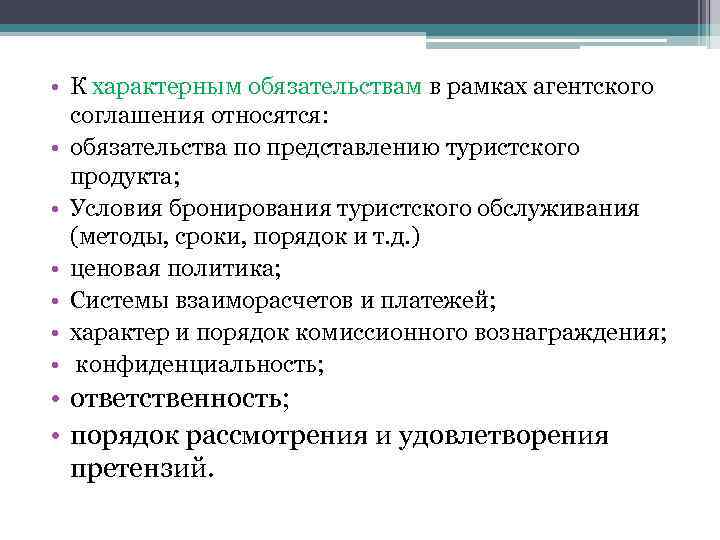 • К характерным обязательствам в рамках агентского соглашения относятся:
• обязательства по представлению туристского продукта;
• Условия бронирования туристского обслуживания (методы, сроки, порядок и т.д.)
• ценовая политика;
• Системы взаиморасчетов и платежей;
• характер и порядок комиссионного вознаграждения;
• конфиденциальность;
• ответственность;
• порядок рассмотрения и удовлетворения претензий.